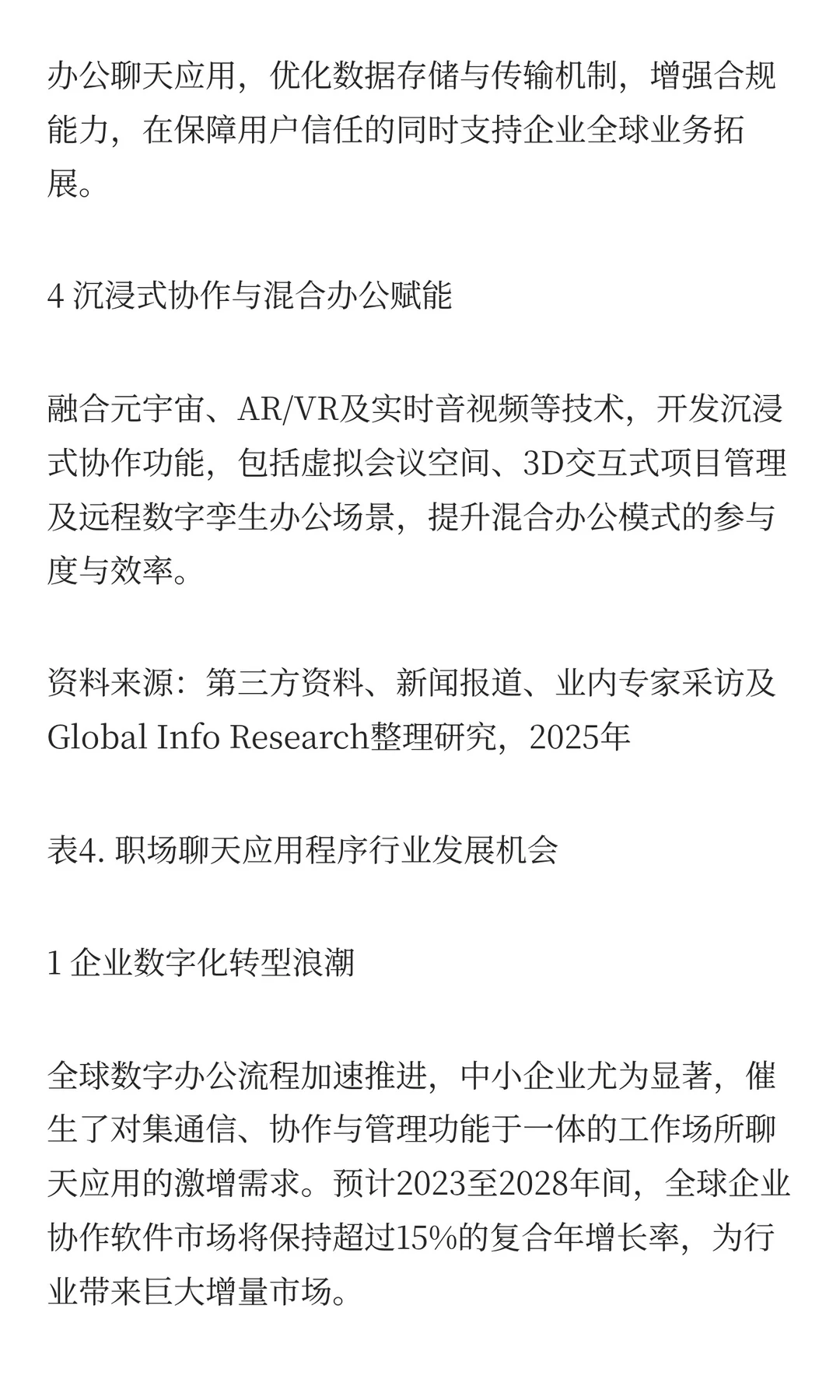 办公聊天应用，优化数据存储与传输机制，增强合规能力，在保障用户信任的同时支持企业全球业务拓展。

4 沉浸式协作与混合办公赋能

融合元宇宙、AR/VR及实时音视频等技术，开发沉浸式协作功能，包括虚拟会议空间、3D交互式项目管理及远程数字孪生办公场景，提升混合办公模式的参与度与效率。

资料来源：第三方资料、新闻报道、业内专家采访及Global Info Research整理研究，2025年

表4. 职场聊天应用程序行业发展机会

1 企业数字化转型浪潮

全球数字办公流程加速推进，中小企业尤为显著，催生了对集通信、协作与管理功能于一体的工作场所聊天应用的激增需求。预计2023至2028年间，全球企业协作软件市场将保持超过15%的复合年增长率，为行业带来巨大增量市场。